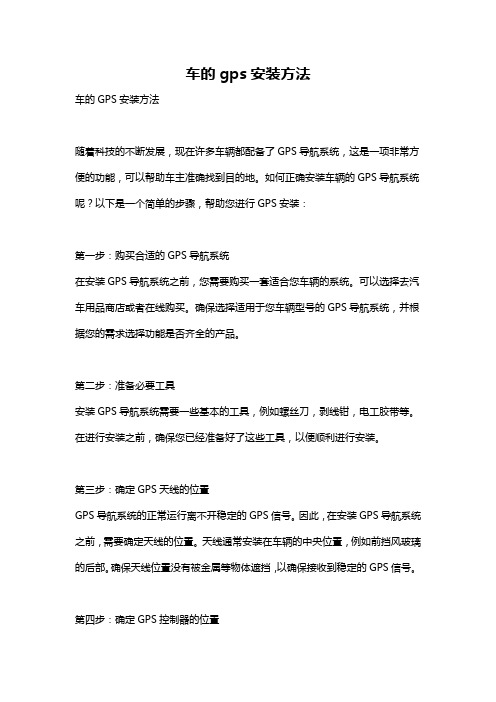 车的 gps 安装方法

车的 GPS 安装方法

随着科技的不断发展，现在许多车辆都配备了 GPS 导航系统，这是一项非常方便的功能，可以帮助车主准确找到目的地。如何正确安装车辆的 GPS 导航系统呢？以下是一个简单的步骤，帮助您进行 GPS 安装：

第一步：购买合适的 GPS 导航系统
在安装 GPS 导航系统之前，您需要购买一套适合您车辆的系统。可以选择去汽车用品商店或者在线购买。确保选择适用于您车辆型号的 GPS 导航系统，并根据您的需求选择功能是否齐全的产品。

第二步：准备必要工具
安装 GPS 导航系统需要一些基本的工具，例如螺丝刀，剥线钳，电工胶带等。在进行安装之前，确保您已经准备好了这些工具，以便顺利进行安装。

第三步：确定 GPS 天线的位置
GPS 导航系统的正常运行离不开稳定的 GPS 信号。因此，在安装 GPS 导航系统之前，需要确定天线的位置。天线通常安装在车辆的中央位置，例如前挡风玻璃的后部。确保天线位置没有被金属等物体遮挡，以确保接收到稳定的 GPS 信号。

第四步：确定 GPS 控制器的位置